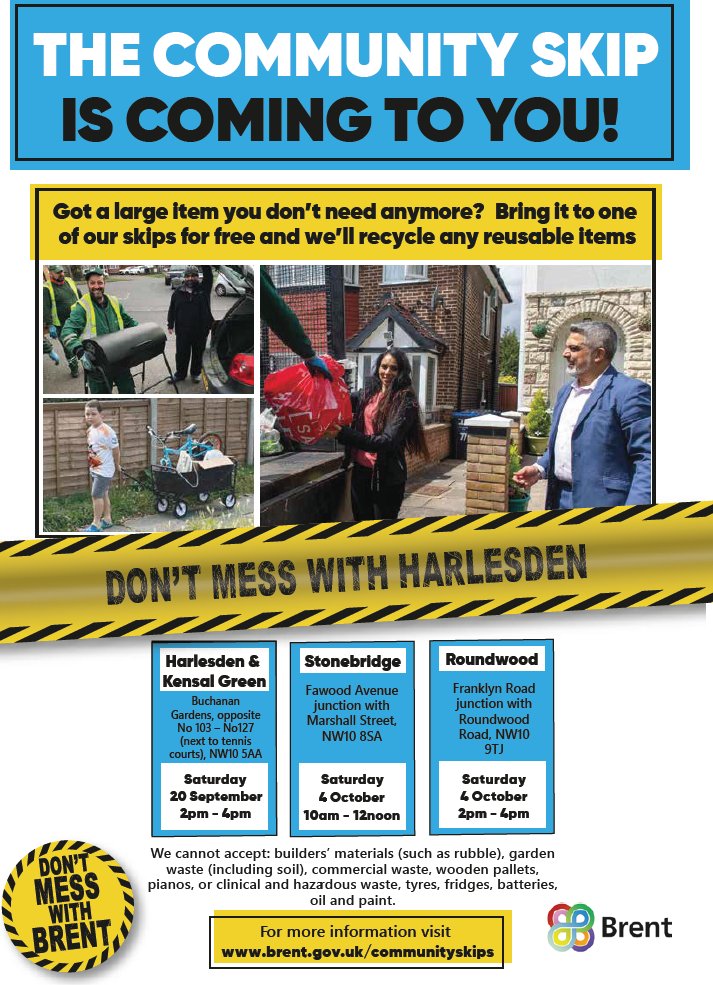 THE COMMUNITY SKIP IS COMING TO YOU!

Got a large item you don't need anymore? Bring it to one of our skips for free and we'll recycle any reusable items

DON'T MESS WITH HARLESDEN

Harlesden & Kensal Green
Buchanan Gardens, opposite No 103 – No127 (next to tennis courts), NW10 5AA
Saturday 20 September 2pm – 4pm

Stonebridge
Fawood Avenue junction with Marshall Street, NW10 8SA
Saturday 4 October 10am – 12noon

Roundwood
Franklyn Road junction with Roundwood Road, NW10 9TJ
Saturday 4 October 2pm – 4pm

We cannot accept: builders' materials (such as rubble), garden waste (including soil), commercial waste, wooden pallets, pianos, or clinical and hazadous waste, tyres, fridges, batteries, oil and paint.

DON'T MESS WITH BRENT

For more information visit www.brent.gov.uk/communityskips

Brent